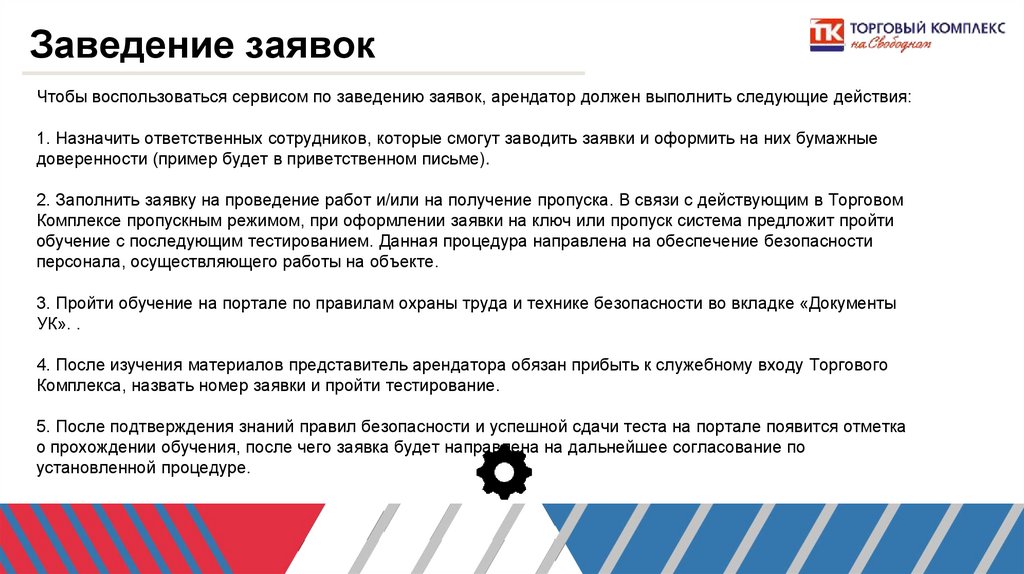 Заведение заявок

ТК ТОРГОВЫЙ КОМПЛЕКС на Свободном

Чтобы воспользоваться сервисом по заведению заявок, арендатор должен выполнить следующие действия:

1. Назначить ответственных сотрудников, которые смогут заводить заявки и оформить на них бумажные доверенности (пример будет в приветственном письме).

2. Заполнить заявку на проведение работ и/или на получение пропуска. В связи с действующим в Торговом Комплексе пропускным режимом, при оформлении заявки на ключ или пропуск система предложит пройти обучение с последующим тестированием. Данная процедура направлена на обеспечение безопасности персонала, осуществляющего работы на объекте.

3. Пройти обучение на портале по правилам охраны труда и технике безопасности во вкладке «Документы УК». .

4. После изучения материалов представитель арендатора обязан прибыть к служебному входу Торгового Комплекса, назвать номер заявки и пройти тестирование.

5. После подтверждения знаний правил безопасности и успешной сдачи теста на портале появится отметка о прохождении обучения, после чего заявка будет направлена на дальнейшее согласование по установленной процедуре.